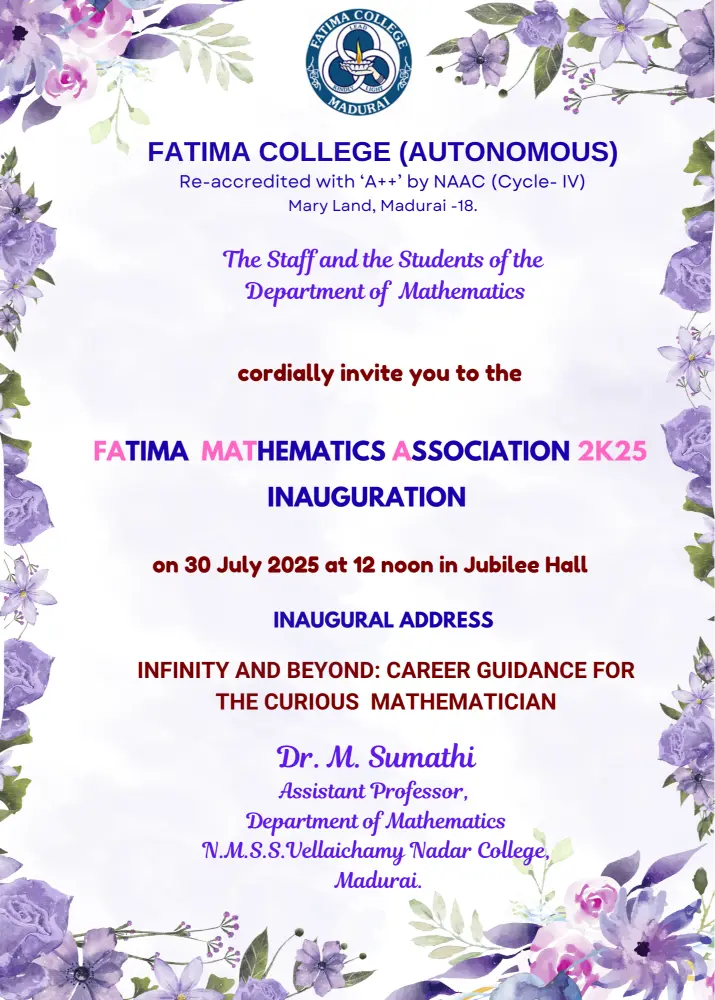 FATIMA COLLEGE
MADURAI

FATIMA COLLEGE (AUTONOMOUS)
Re-accredited with 'A++' by NAAC (Cycle- IV)
Mary Land, Madurai -18.

The Staff and the Students of the
Department of Mathematics

cordially invite you to the

FATIMA MATHEMATICS ASSOCIATION 2K25
INAUGURATION

on 30 July 2025 at 12 noon in Jubilee Hall

INAUGURAL ADDRESS

INFINITY AND BEYOND: CAREER GUIDANCE FOR THE CURIOUS MATHEMATICIAN

Dr. M. Sumathi
Assistant Professor,
Department of Mathematics
N.M.S.S.Vellaichamy Nadar College,
Madurai.